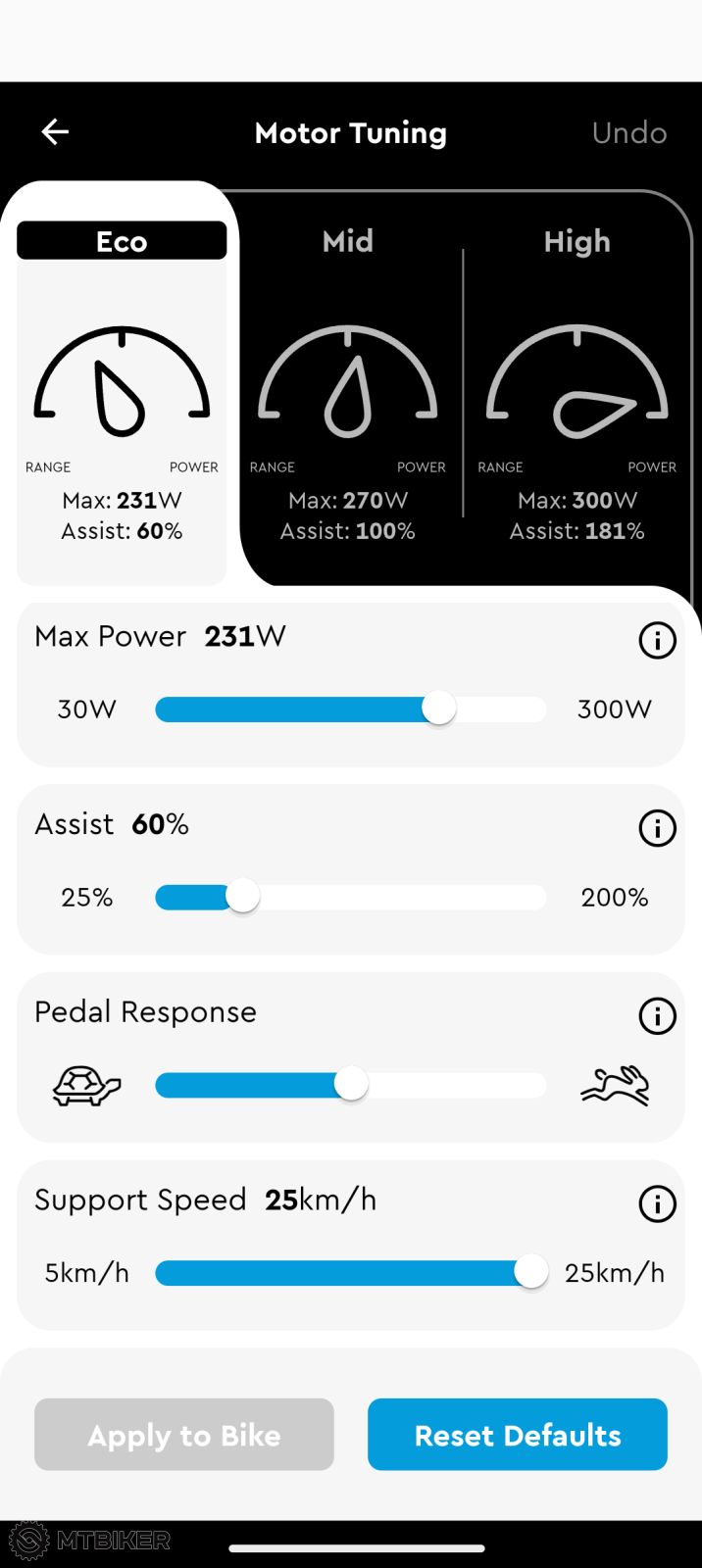 Motor Tuning

Undo

Eco

RANGE POWER

Max: 231W
Assist: 60%

Mid

RANGE POWER

Max: 270W
Assist: 100%

High

RANGE POWER

Max: 300W
Assist: 181%

Max Power 231W

30W 300W

Assist 60%

25% 200%

Pedal Response

Support Speed 25km/h

5km/h 25km/h

Apply to Bike

Reset Defaults

MTBIKER